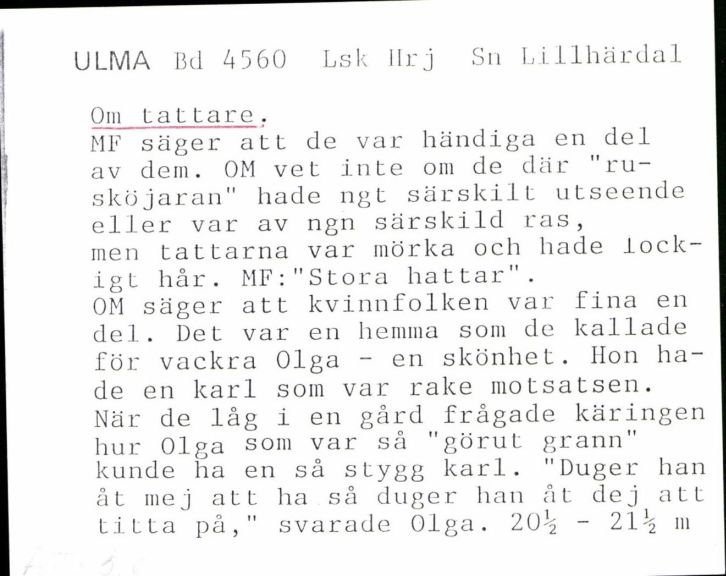 ULMA Bd 4560 Lsk Hrj Sn Lillhärdal

Om tattare.
MF säger att de var händiga en del av dem. OM vet inte om de där "ruskojaran" hade ngt särskilt utseende eller var av ngn särskild ras, men tattarna var mörka och hade lockigt hår. MF:"Stora hattar".
OM säger att kvinnfolken var fina en del. Det var en hemma som de kallade för vackra Olga - en skönhet. Hon hade en karl som var rake motsatsen. När de låg i en gård frågade käringen hur Olga som var så "görut grann" kunde ha en så stygg karl. "Duger han åt mej att ha så duger han åt dej att titta på," svarade Olga. $20\frac{1}{2}$ - $21\frac{1}{2}$ m